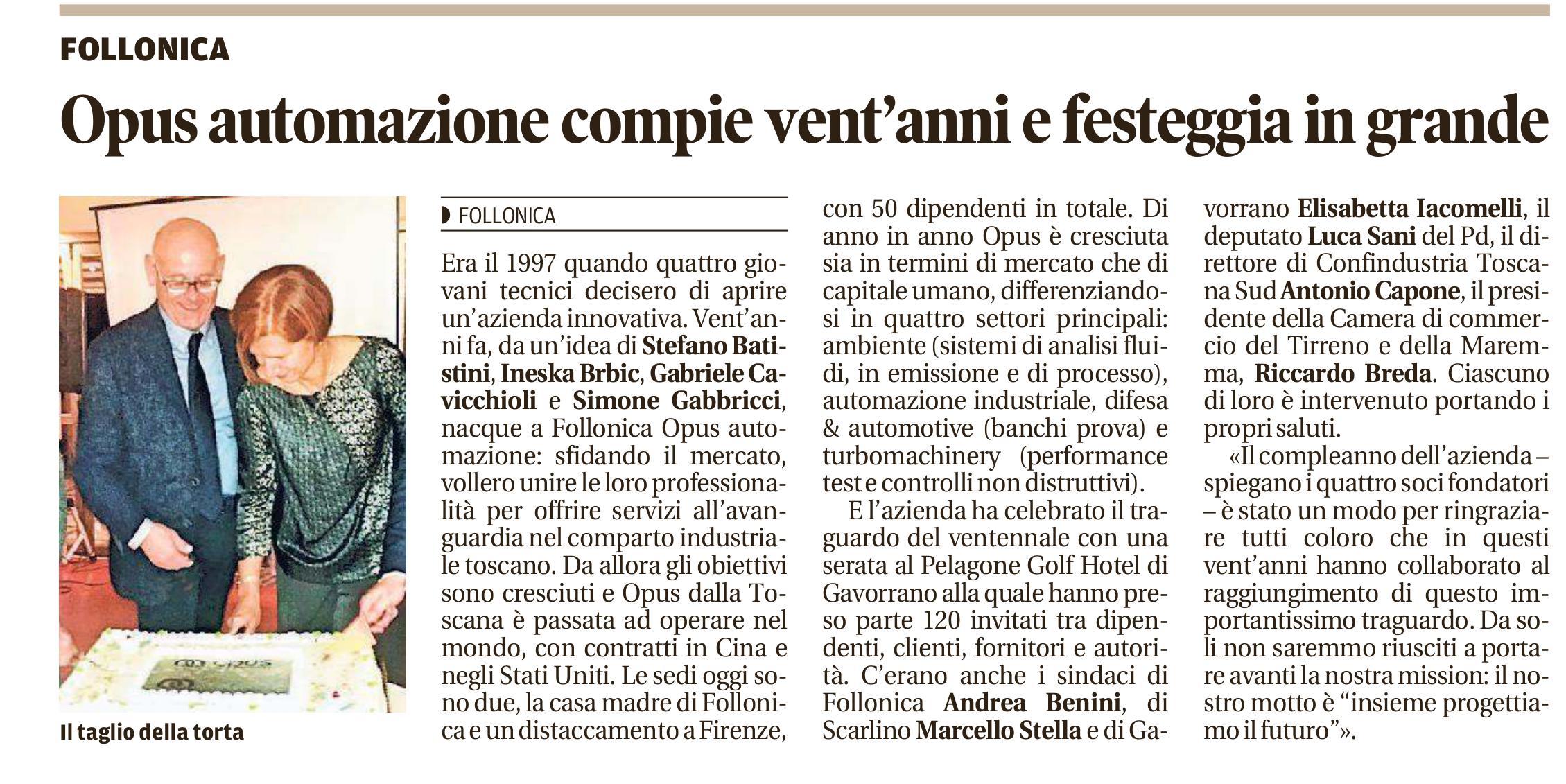 FOLLONICA

Opus automazione compie vent'anni e festeggia in grande

Il taglio della torta

FOLLONICA

Era il 1997 quando quattro giovani tecnici decisero di aprire un'azienda innovativa. Vent'anni fa, da un'idea di Stefano Batistini, Ineska Brbic, Gabriele Cavicchioli e Simone Gabbricci, nacque a Follonica Opus automazione: sfidando il mercato, vollero unire le loro professionalità per offrire servizi all'avanguardia nel comparto industriale toscano. Da allora gli obiettivi sono cresciuti e Opus dalla Toscana è passata ad operare nel mondo, con contratti in Cina e negli Stati Uniti. Le sedi oggi sono due, la casa madre di Follonica e un distaccamento a Firenze, con 50 dipendenti in totale. Di anno in anno Opus è cresciuta sia in termini di mercato che di capitale umano, differenziandosi in quattro settori principali: ambiente (sistemi di analisi fluidi, in emissione e di processo), automazione industriale, difesa & automotive (banchi prova) e turbomachinery (performance test e controlli non distruttivi).

E l'azienda ha celebrato il traguardo del ventennale con una serata al Pelagone Golf Hotel di Gavorrano alla quale hanno preso parte 120 invitati tra dipendenti, clienti, fornitori e autorità. C'erano anche i sindaci di Follonica Andrea Benini, di Scarlino Marcello Stella e di Gavorrano Elisabetta Iacomelli, il deputato Luca Sani del Pd, il direttore di Confindustria Toscana Sud Antonio Capone, il presidente della Camera di commercio del Tirreno e della Maremma, Riccardo Breda. Ciascuno di loro è intervenuto portando i propri saluti.

«Il compleanno dell'azienda – spiegano i quattro soci fondatori – è stato un modo per ringraziare tutti coloro che in questi vent'anni hanno collaborato al raggiungimento di questo importantissimo traguardo. Da soli non saremmo riusciti a portare avanti la nostra mission: il nostro motto è "insieme progettiamo il futuro"».